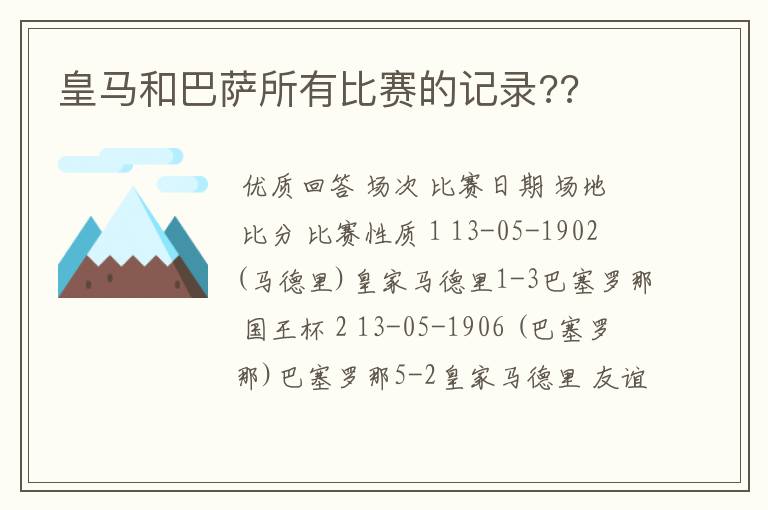 皇马和巴萨所有比赛的记录??

优质回答 场次 比赛日期 场地 比分 比赛性质 1 13-05-1902 (马德里) 皇家马德里1-3巴塞罗那 国王杯 2 13-05-1906 (巴塞罗那) 巴塞罗那5-2皇家马德里 友谊